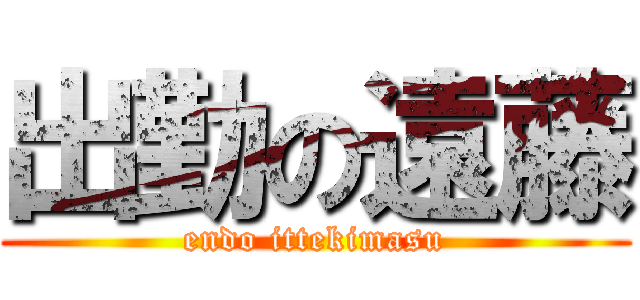 出勤の遠藤

endo ittekimasu